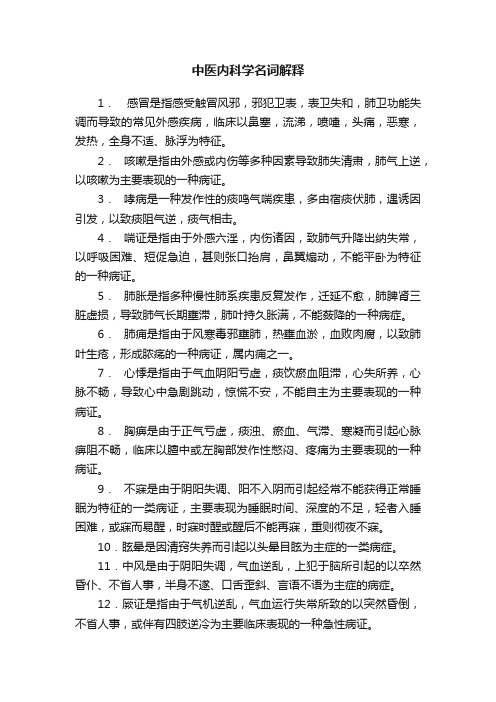 中医内科学名词解释

1． 感冒是指感受触冒风邪，邪犯卫表，表卫失和，肺卫功能失调而导致的常见外感疾病，临床以鼻塞，流涕，喷嚏，头痛，恶寒，发热，全身不适、脉浮为特征。

2． 咳嗽是指由外感或内伤等多种因素导致肺失清肃，肺气上逆，以咳嗽为主要表现的一种病证。

3． 哮病是一种发作性的痰鸣气喘疾患，多由宿痰伏肺，遇诱因引发，以致痰阻气逆，痰气相击。

4． 喘证是指由于外感六淫，内伤诸因，致肺气升降出纳失常，以呼吸困难、短促急迫，甚则张口抬肩，鼻翼煽动，不能平卧为特征的一种病证。

5． 肺胀是指多种慢性肺系疾患反复发作，迁延不愈，肺脾肾三脏虚损，导致肺气长期壅滞，肺叶持久胀满，不能敛降的一种病症。

6． 肺痈是指由于风寒毒邪壅肺，热壅血淤，血败肉腐，以致肺叶生疮，形成脓疡的一种病证，属内痈之一。

7． 心悸是指由于气血阴阳亏虚，痰饮瘀血阻滞，心失所养，心脉不畅，导致心中急剧跳动，惊慌不安，不能自主为主要表现的一种病证。

8． 胸痹是由于正气亏虚，痰浊、瘀血、气滞、寒凝而引起心脉痹阻不畅，临床以膻中或左胸部发作性憋闷、疼痛为主要表现的一种病证。

9． 不寐是由于阴阳失调、阳不入阴而引起经常不能获得正常睡眠为特征的一类病证，主要表现为睡眠时间、深度的不足，轻者入睡困难，或寐而易醒，时寐时醒或醒后不能再寐，重则彻夜不寐。

10．眩晕是因清窍失养而引起以头晕目眩为主症的一类病症。

11．中风是由于阴阳失调，气血逆乱，上犯于脑所引起的以卒然昏仆、不省人事，半身不遂、口舌歪斜、言语不语为主症的病症。

12．厥证是指由于气机逆乱，气血运行失常所致的以突然昏倒，不省人事，或伴有四肢逆冷为主要临床表现的一种急性病证。